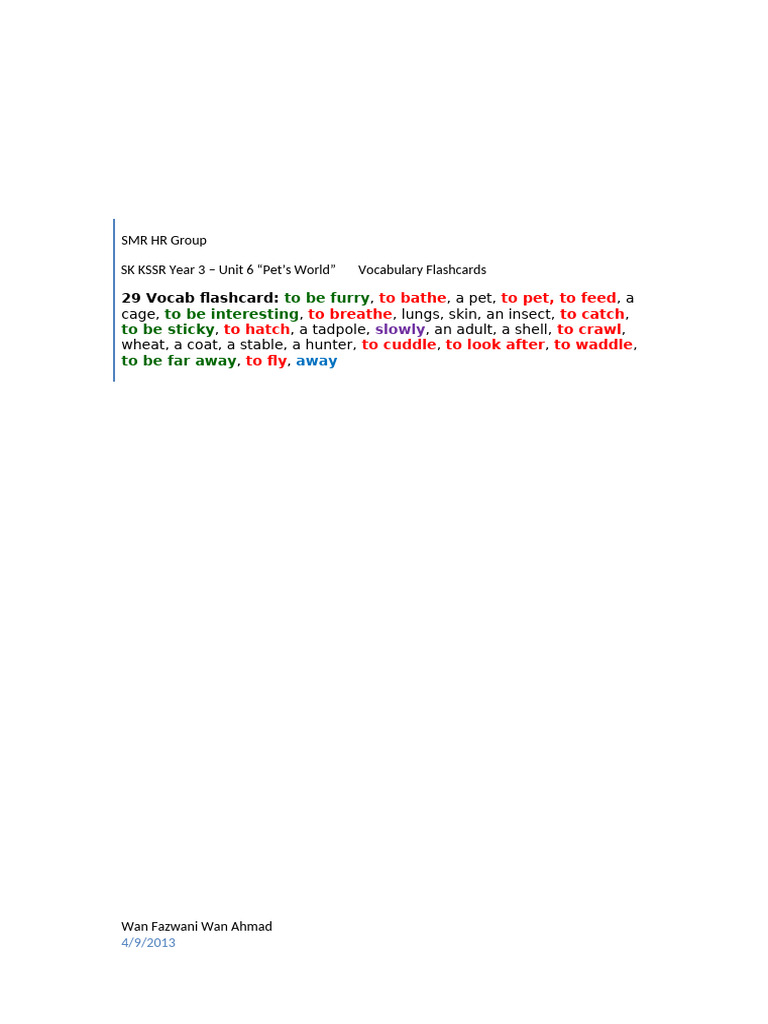 SMR HR Group

SK KSSR Year 3 – Unit 6 "Pet's World"     Vocabulary Flashcards

29 Vocab flashcard: to be furry, to bathe, a pet, to pet, to feed, a cage, to be interesting, to breathe, lungs, skin, an insect, to catch, to be sticky, to hatch, a tadpole, slowly, an adult, a shell, to crawl, wheat, a coat, a stable, a hunter, to cuddle, to look after, to waddle, to be far away, to fly, away

Wan Fazwani Wan Ahmad
4/9/2013